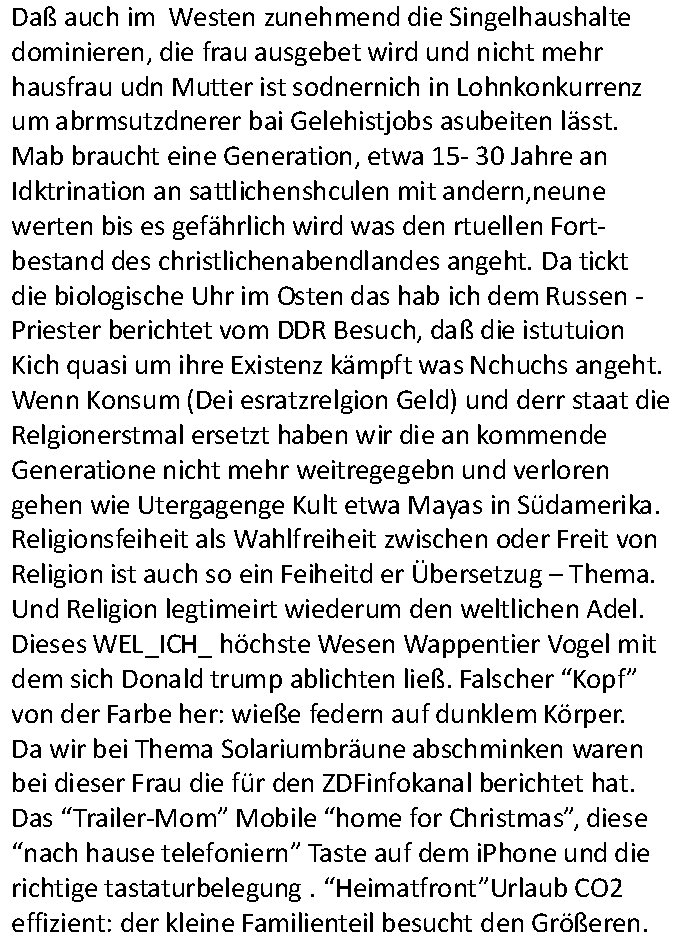 Daß auch im  Westen zunehmend die Singelhaushalte dominieren, die frau ausgebet wird und nicht mehr hausfrau udn Mutter ist sodnernich in Lohnkonkurrenz um abrmsutzdnerer bai Gelehistjobs asubeiten lässt. Mab braucht eine Generation, etwa 15- 30 Jahre an Idktrination an sattlichenshculen mit andern,neune werten bis es gefährlich wird was den rtuellen Fortbestand des christlichenabendlandes angeht. Da tickt die biologische Uhr im Osten das hab ich dem Russen - Priester berichtet vom DDR Besuch, daß die istutuion Kich quasi um ihre Existenz kämpft was Nchuchs angeht. Wenn Konsum (Dei esratzrelgion Geld) und derr staat die Relgionerstmal ersetzt haben wir die an kommende Generatione nicht mehr weitregegebn und verloren gehen wie Utergagenge Kult etwa Mayas in Südamerika. Religionsfeiheit als Wahlfreiheit zwischen oder Freit von Religion ist auch so ein Feiheitd er Übersetzug – Thema. Und Religion legtimeirt wiederum den weltlichen Adel. Dieses WEL_ICH_ höchste Wesen Wappentier Vogel mit dem sich Donald trump ablichten ließ. Falscher “Kopf” von der Farbe her: wieße federn auf dunklem Körper. Da wir bei Thema Solariumbräune abschminken waren bei dieser Frau die für den ZDFinfokanal berichtet hat. Das “Trailer-Mom” Mobile “home for Christmas”, diese “nach hause telefoniern” Taste auf dem iPhone und die richtige tastaturbelegung . “Heimatfront”Urlaub CO2 effizient: der kleine Familienteil besucht den Größeren.